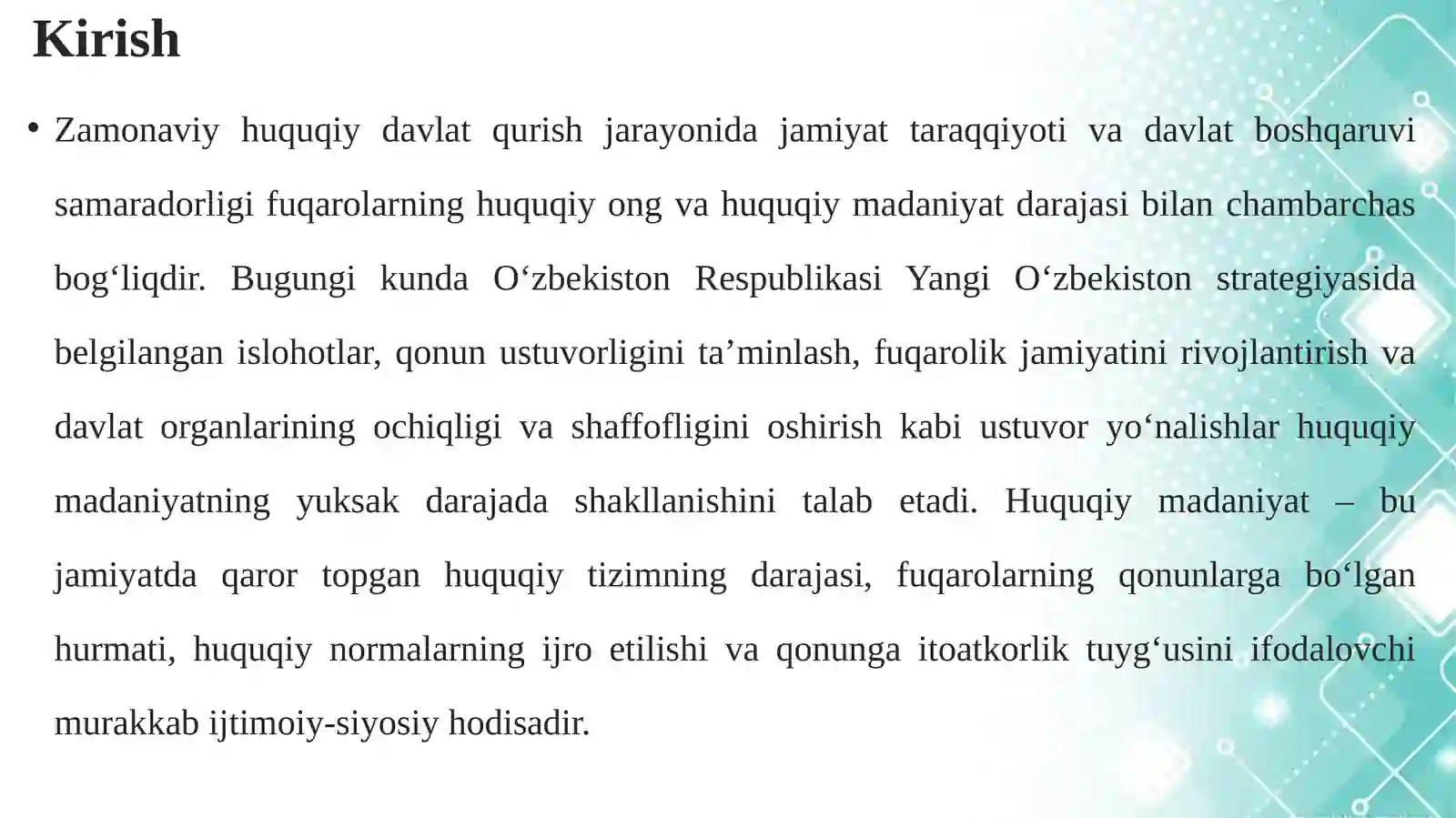 Kirish

• Zamonaviy huquqiy davlat qurish jarayonida jamiyat taraqqiyoti va davlat boshqaruvi samaradorligi fuqarolarning huquqiy ong va huquqiy madaniyat darajasi bilan chambarchas bog‘liqdir. Bugungi kunda O‘zbekiston Respublikasi Yangi O‘zbekiston strategiyasida belgilangan islohotlar, qonun ustuvorligini ta’minlash, fuqarolik jamiyatini rivojlantirish va davlat organlarining ochiqligi va shaffofligini oshirish kabi ustuvor yo‘nalishlar huquqiy madaniyatning yuksak darajada shakllanishini talab etadi. Huquqiy madaniyat – bu jamiyatda qaror topgan huquqiy tizimning darajasi, fuqarolarning qonunlarga bo‘lgan hurmati, huquqiy normalarning ijro etilishi va qonunga itoatkorlik tuyg‘usini ifodalovchi murakkab ijtimoiy-siyosiy hodisadir.